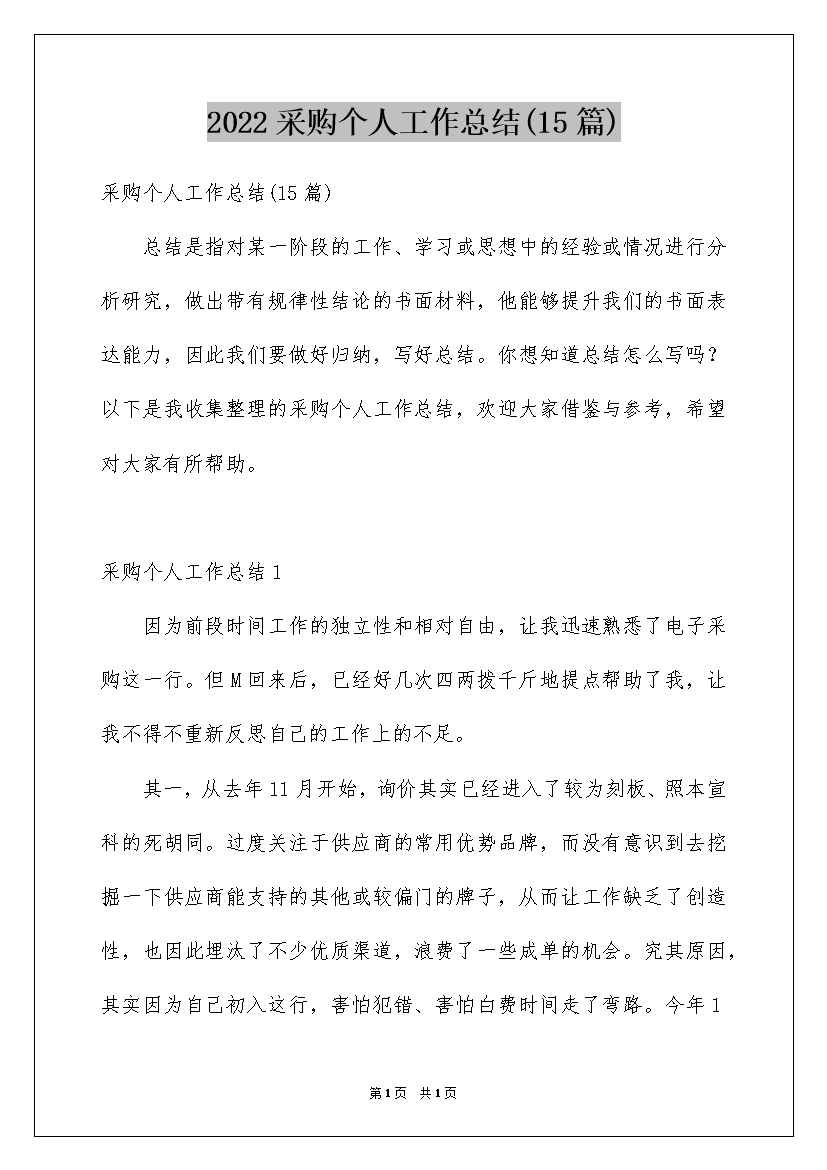 2022采购个人工作总结(15篇)

采购个人工作总结(15篇)

总结是指对某一阶段的工作、学习或思想中的经验或情况进行分析研究，做出带有规律性结论的书面材料，他能够提升我们的书面表达能力，因此我们要做好归纳，写好总结。你想知道总结怎么写吗？以下是我收集整理的采购个人工作总结，欢迎大家借鉴与参考，希望对大家有所帮助。

采购个人工作总结1

因为前段时间工作的独立性和相对自由，让我迅速熟悉了电子采购这一行。但M回来后，已经好几次四两拨千斤地提点帮助了我，让我不得不重新反思自己的工作上的不足。

其一，从去年11月开始，询价其实已经进入了较为刻板、照本宣科的死胡同。过度关注于供应商的常用优势品牌，而没有意识到去挖掘一下供应商能支持的其他或较偏门的牌子，从而让工作缺乏了创造性，也因此埋汰了不少优质渠道，浪费了一些成单的机会。究其原因，其实因为自己初入这行，害怕犯错、害怕白费时间走了弯路。今年1

第1页 共1页